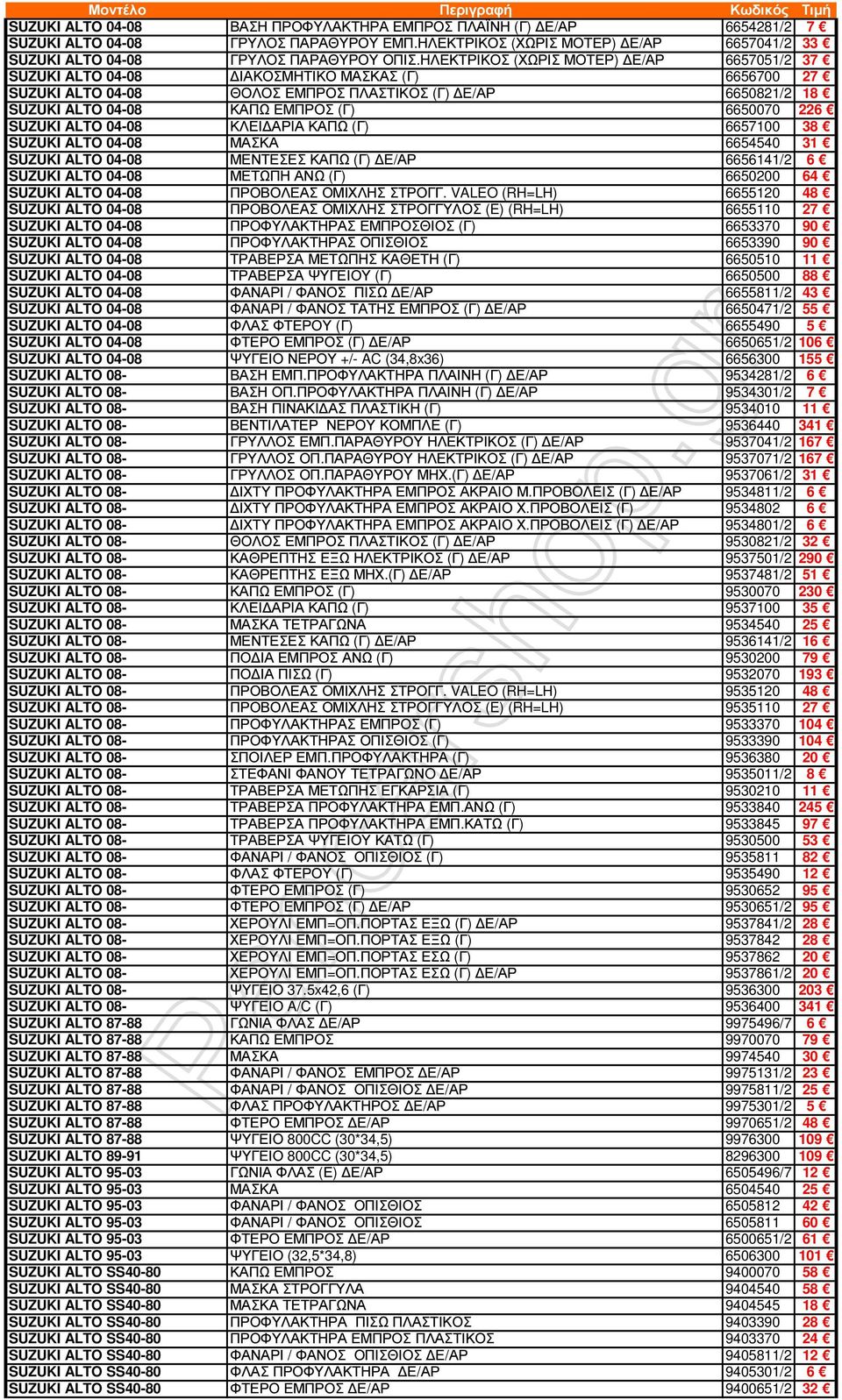 | Μοντέλο | Περιγραφή | Κωδικός | Τιμή |
|---|---|---|---|
| SUZUKI ALTO 04-08 | ΒΑΣΗ ΠΡΟΦΥΛΑΚΤΗΡΑ ΕΜΠΡΟΣ ΠΛΑΪΝΗ (Γ) ΔΕ/ΑΡ | 6654281/2 | 7 € |
| SUZUKI ALTO 04-08 | ΓΡΥΛΟΣ ΠΑΡΑΘΥΡΟΥ ΕΜΠ.ΗΛΕΚΤΡΙΚΟΣ (ΧΩΡΙΣ ΜΟΤΕΡ) ΔΕ/ΑΡ | 6657041/2 | 33 € |
| SUZUKI ALTO 04-08 | ΓΡΥΛΟΣ ΠΑΡΑΘΥΡΟΥ ΟΠΙΣ.ΗΛΕΚΤΡΙΚΟΣ (ΧΩΡΙΣ ΜΟΤΕΡ) ΔΕ/ΑΡ | 6657051/2 | 37 € |
| SUZUKI ALTO 04-08 | ΔΙΑΚΟΣΜΗΤΙΚΟ ΜΑΣΚΑΣ (Γ) | 6656700 | 27 € |
| SUZUKI ALTO 04-08 | ΘΟΛΟΣ ΕΜΠΡΟΣ ΠΛΑΣΤΙΚΟΣ (Γ) ΔΕ/ΑΡ | 6650821/2 | 18 € |
| SUZUKI ALTO 04-08 | ΚΑΠΩ ΕΜΠΡΟΣ (Γ) | 6650070 | 226 € |
| SUZUKI ALTO 04-08 | ΚΛΕΙΔΑΡΙΑ ΚΑΠΩ (Γ) | 6657100 | 38 € |
| SUZUKI ALTO 04-08 | ΜΑΣΚΑ | 6654540 | 31 € |
| SUZUKI ALTO 04-08 | ΜΕΝΤΕΣΕΣ ΚΑΠΩ (Γ) ΔΕ/ΑΡ | 6656141/2 | 6 € |
| SUZUKI ALTO 04-08 | ΜΕΤΩΠΗ ΑΝΩ (Γ) | 6650200 | 64 € |
| SUZUKI ALTO 04-08 | ΠΡΟΒΟΛΕΑΣ ΟΜΙΧΛΗΣ ΣΤΡΟΓΓ. VALEO (RH=LH) | 6655120 | 48 € |
| SUZUKI ALTO 04-08 | ΠΡΟΒΟΛΕΑΣ ΟΜΙΧΛΗΣ ΣΤΡΟΓΓΥΛΟΣ (Ε) (RH=LH) | 6655110 | 27 € |
| SUZUKI ALTO 04-08 | ΠΡΟΦΥΛΑΚΤΗΡΑΣ ΕΜΠΡΟΣΘΙΟΣ (Γ) | 6653370 | 90 € |
| SUZUKI ALTO 04-08 | ΠΡΟΦΥΛΑΚΤΗΡΑΣ ΟΠΙΣΘΙΟΣ | 6653390 | 90 € |
| SUZUKI ALTO 04-08 | ΤΡΑΒΕΡΣΑ ΜΕΤΩΠΗΣ ΚΑΘΕΤΗ (Γ) | 6650510 | 11 € |
| SUZUKI ALTO 04-08 | ΤΡΑΒΕΡΣΑ ΨΥΓΕΙΟΥ (Γ) | 6650500 | 88 € |
| SUZUKI ALTO 04-08 | ΦΑΝΑΡΙ / ΦΑΝΟΣ ΠΙΣΩ ΔΕ/ΑΡ | 6655811/2 | 43 € |
| SUZUKI ALTO 04-08 | ΦΑΝΑΡΙ / ΦΑΝΟΣ ΤΑΤΗΣ ΕΜΠΡΟΣ (Γ) ΔΕ/ΑΡ | 6650471/2 | 55 € |
| SUZUKI ALTO 04-08 | ΦΛΑΣ ΦΤΕΡΟΥ (Γ) | 6655490 | 5 € |
| SUZUKI ALTO 04-08 | ΦΤΕΡΟ ΕΜΠΡΟΣ (Γ) ΔΕ/ΑΡ | 6650651/2 | 106 € |
| SUZUKI ALTO 04-08 | ΨΥΓΕΙΟ ΝΕΡΟΥ +/- AC (34,8x36) | 6656300 | 155 € |
| SUZUKI ALTO 08- | ΒΑΣΗ ΕΜΠ.ΠΡΟΦΥΛΑΚΤΗΡΑ ΠΛΑΙΝΗ (Γ) ΔΕ/ΑΡ | 9534281/2 | 6 € |
| SUZUKI ALTO 08- | ΒΑΣΗ ΟΠ.ΠΡΟΦΥΛΑΚΤΗΡΑ ΠΛΑΙΝΗ (Γ) ΔΕ/ΑΡ | 9534301/2 | 7 € |
| SUZUKI ALTO 08- | ΒΑΣΗ ΠΙΝΑΚΙΔΑΣ ΠΛΑΣΤΙΚΗ (Γ) | 9534010 | 11 € |
| SUZUKI ALTO 08- | ΒΕΝΤΙΛΑΤΕΡ ΝΕΡΟΥ ΚΟΜΠΛΕ (Γ) | 9536440 | 341 € |
| SUZUKI ALTO 08- | ΓΡΥΛΛΟΣ ΕΜΠ.ΠΑΡΑΘΥΡΟΥ ΗΛΕΚΤΡΙΚΟΣ (Γ) ΔΕ/ΑΡ | 9537041/2 | 167 € |
| SUZUKI ALTO 08- | ΓΡΥΛΛΟΣ ΟΠ.ΠΑΡΑΘΥΡΟΥ ΗΛΕΚΤΡΙΚΟΣ (Γ) ΔΕ/ΑΡ | 9537071/2 | 167 € |
| SUZUKI ALTO 08- | ΓΡΥΛΛΟΣ ΟΠ.ΠΑΡΑΘΥΡΟΥ ΜΗΧ.(Γ) ΔΕ/ΑΡ | 9537061/2 | 31 € |
| SUZUKI ALTO 08- | ΔΙΧΤΥ ΠΡΟΦΥΛΑΚΤΗΡΑ ΕΜΠΡΟΣ ΑΚΡΑΙΟ Μ.ΠΡΟΒΟΛΕΙΣ (Γ) ΔΕ/ΑΡ | 9534811/2 | 6 € |
| SUZUKI ALTO 08- | ΔΙΧΤΥ ΠΡΟΦΥΛΑΚΤΗΡΑ ΕΜΠΡΟΣ ΑΚΡΑΙΟ Χ.ΠΡΟΒΟΛΕΙΣ (Γ) | 9534802 | 6 € |
| SUZUKI ALTO 08- | ΔΙΧΤΥ ΠΡΟΦΥΛΑΚΤΗΡΑ ΕΜΠΡΟΣ ΑΚΡΑΙΟ Χ.ΠΡΟΒΟΛΕΙΣ (Γ) ΔΕ/ΑΡ | 9534801/2 | 6 € |
| SUZUKI ALTO 08- | ΘΟΛΟΣ ΕΜΠΡΟΣ ΠΛΑΣΤΙΚΟΣ (Γ) ΔΕ/ΑΡ | 9530821/2 | 32 € |
| SUZUKI ALTO 08- | ΚΑΘΡΕΠΤΗΣ ΕΞΩ ΗΛΕΚΤΡΙΚΟΣ (Γ) ΔΕ/ΑΡ | 9537501/2 | 290 € |
| SUZUKI ALTO 08- | ΚΑΘΡΕΠΤΗΣ ΕΞΩ ΜΗΧ.(Γ) ΔΕ/ΑΡ | 9537481/2 | 51 € |
| SUZUKI ALTO 08- | ΚΑΠΩ ΕΜΠΡΟΣ (Γ) | 9530070 | 230 € |
| SUZUKI ALTO 08- | ΚΛΕΙΔΑΡΙΑ ΚΑΠΩ (Γ) | 9537100 | 35 € |
| SUZUKI ALTO 08- | ΜΑΣΚΑ ΤΕΤΡΑΓΩΝΑ | 9534540 | 25 € |
| SUZUKI ALTO 08- | ΜΕΝΤΕΣΕΣ ΚΑΠΩ (Γ) ΔΕ/ΑΡ | 9536141/2 | 16 € |
| SUZUKI ALTO 08- | ΠΟΔΙΑ ΕΜΠΡΟΣ ΑΝΩ (Γ) | 9530200 | 79 € |
| SUZUKI ALTO 08- | ΠΟΔΙΑ ΠΙΣΩ (Γ) | 9532070 | 193 € |
| SUZUKI ALTO 08- | ΠΡΟΒΟΛΕΑΣ ΟΜΙΧΛΗΣ ΣΤΡΟΓΓ. VALEO (RH=LH) | 9535120 | 48 € |
| SUZUKI ALTO 08- | ΠΡΟΒΟΛΕΑΣ ΟΜΙΧΛΗΣ ΣΤΡΟΓΓΥΛΟΣ (Ε) (RH=LH) | 9535110 | 27 € |
| SUZUKI ALTO 08- | ΠΡΟΦΥΛΑΚΤΗΡΑΣ ΕΜΠΡΟΣ (Γ) | 9533370 | 104 € |
| SUZUKI ALTO 08- | ΠΡΟΦΥΛΑΚΤΗΡΑΣ ΟΠΙΣΘΙΟΣ (Γ) | 9533390 | 104 € |
| SUZUKI ALTO 08- | ΣΠΟΙΛΕΡ ΕΜΠ.ΠΡΟΦΥΛΑΚΤΗΡΑ (Γ) | 9536380 | 20 € |
| SUZUKI ALTO 08- | ΣΤΕΦΑΝΙ ΦΑΝΟΥ ΤΕΤΡΑΓΩΝΟ ΔΕ/ΑΡ | 9535011/2 | 8 € |
| SUZUKI ALTO 08- | ΤΡΑΒΕΡΣΑ ΜΕΤΩΠΗΣ ΕΓΚΑΡΣΙΑ (Γ) | 9530210 | 11 € |
| SUZUKI ALTO 08- | ΤΡΑΒΕΡΣΑ ΠΡΟΦΥΛΑΚΤΗΡΑ ΕΜΠ.ΑΝΩ (Γ) | 9533840 | 245 € |
| SUZUKI ALTO 08- | ΤΡΑΒΕΡΣΑ ΠΡΟΦΥΛΑΚΤΗΡΑ ΕΜΠ.ΚΑΤΩ (Γ) | 9533845 | 97 € |
| SUZUKI ALTO 08- | ΤΡΑΒΕΡΣΑ ΨΥΓΕΙΟΥ ΚΑΤΩ (Γ) | 9530500 | 53 € |
| SUZUKI ALTO 08- | ΦΑΝΑΡΙ / ΦΑΝΟΣ ΟΠΙΣΘΙΟΣ (Γ) | 9535811 | 82 € |
| SUZUKI ALTO 08- | ΦΛΑΣ ΦΤΕΡΟΥ (Γ) | 9535490 | 12 € |
| SUZUKI ALTO 08- | ΦΤΕΡΟ ΕΜΠΡΟΣ (Γ) | 9530652 | 95 € |
| SUZUKI ALTO 08- | ΦΤΕΡΟ ΕΜΠΡΟΣ (Γ) ΔΕ/ΑΡ | 9530651/2 | 95 € |
| SUZUKI ALTO 08- | ΧΕΡΟΥΛΙ ΕΜΠ=ΟΠ.ΠΟΡΤΑΣ ΕΞΩ (Γ) ΔΕ/ΑΡ | 9537841/2 | 28 € |
| SUZUKI ALTO 08- | ΧΕΡΟΥΛΙ ΕΜΠ=ΟΠ.ΠΟΡΤΑΣ ΕΞΩ (Γ) | 9537842 | 28 € |
| SUZUKI ALTO 08- | ΧΕΡΟΥΛΙ ΕΜΠ=ΟΠ.ΠΟΡΤΑΣ ΕΣΩ (Γ) | 9537862 | 20 € |
| SUZUKI ALTO 08- | ΧΕΡΟΥΛΙ ΕΜΠ=ΟΠ.ΠΟΡΤΑΣ ΕΣΩ (Γ) ΔΕ/ΑΡ | 9537861/2 | 20 € |
| SUZUKI ALTO 08- | ΨΥΓΕΙΟ 37.5x42,6 (Γ) | 9536300 | 203 € |
| SUZUKI ALTO 08- | ΨΥΓΕΙΟ A/C (Γ) | 9536400 | 341 € |
| SUZUKI ALTO 87-88 | ΓΩΝΙΑ ΦΛΑΣ ΔΕ/ΑΡ | 9975496/7 | 6 € |
| SUZUKI ALTO 87-88 | ΚΑΠΩ ΕΜΠΡΟΣ | 9970070 | 79 € |
| SUZUKI ALTO 87-88 | ΜΑΣΚΑ | 9974540 | 30 € |
| SUZUKI ALTO 87-88 | ΦΑΝΑΡΙ / ΦΑΝΟΣ ΕΜΠΡΟΣ ΔΕ/ΑΡ | 9975131/2 | 23 € |
| SUZUKI ALTO 87-88 | ΦΑΝΑΡΙ / ΦΑΝΟΣ ΟΠΙΣΘΙΟΣ ΔΕ/ΑΡ | 9975811/2 | 25 € |
| SUZUKI ALTO 87-88 | ΦΛΑΣ ΠΡΟΦΥΛΑΚΤΗΡΟΣ ΔΕ/ΑΡ | 9975301/2 | 5 € |
| SUZUKI ALTO 87-88 | ΦΤΕΡΟ ΕΜΠΡΟΣ ΔΕ/ΑΡ | 9970651/2 | 48 € |
| SUZUKI ALTO 87-88 | ΨΥΓΕΙΟ 800CC (30*34,5) | 9976300 | 109 € |
| SUZUKI ALTO 89-91 | ΨΥΓΕΙΟ 800CC (30*34,5) | 8296300 | 109 € |
| SUZUKI ALTO 95-03 | ΓΩΝΙΑ ΦΛΑΣ (Ε) ΔΕ/ΑΡ | 6505496/7 | 12 € |
| SUZUKI ALTO 95-03 | ΜΑΣΚΑ | 6504540 | 25 € |
| SUZUKI ALTO 95-03 | ΦΑΝΑΡΙ / ΦΑΝΟΣ ΟΠΙΣΘΙΟΣ | 6505812 | 42 € |
| SUZUKI ALTO 95-03 | ΦΑΝΑΡΙ / ΦΑΝΟΣ ΟΠΙΣΘΙΟΣ | 6505811 | 60 € |
| SUZUKI ALTO 95-03 | ΦΤΕΡΟ ΕΜΠΡΟΣ ΔΕ/ΑΡ | 6500651/2 | 61 € |
| SUZUKI ALTO 95-03 | ΨΥΓΕΙΟ (32,5*34,8) | 6506300 | 101 € |
| SUZUKI ALTO SS40-80 | ΚΑΠΩ ΕΜΠΡΟΣ | 9400070 | 58 € |
| SUZUKI ALTO SS40-80 | ΜΑΣΚΑ ΣΤΡΟΓΓΥΛΑ | 9404540 | 58 € |
| SUZUKI ALTO SS40-80 | ΜΑΣΚΑ ΤΕΤΡΑΓΩΝΑ | 9404545 | 18 € |
| SUZUKI ALTO SS40-80 | ΠΡΟΦΥΛΑΚΤΗΡΑ ΠΙΣΩ ΠΛΑΣΤΙΚΟΣ | 9403390 | 28 € |
| SUZUKI ALTO SS40-80 | ΠΡΟΦΥΛΑΚΤΗΡΑ ΕΜΠΡΟΣ ΠΛΑΣΤΙΚΟΣ | 9403370 | 24 € |
| SUZUKI ALTO SS40-80 | ΦΑΝΑΡΙ / ΦΑΝΟΣ ΟΠΙΣΘΙΟΣ ΔΕ/ΑΡ | 9405811/2 | 12 € |
| SUZUKI ALTO SS40-80 | ΦΛΑΣ ΠΡΟΦΥΛΑΚΤΗΡΑ ΔΕ/ΑΡ | 9405301/2 | 6 € |
| SUZUKI ALTO SS40-80 | ΦΤΕΡΟ ΕΜΠΡΟΣ ΔΕ/ΑΡ | 9400651/2 | 32 € |